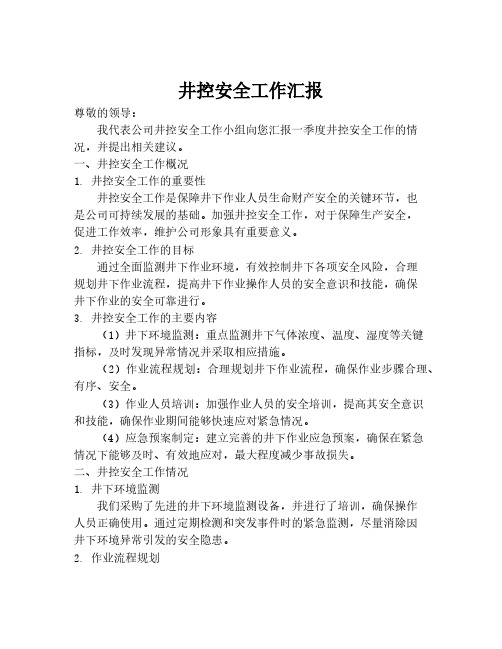 井控安全工作汇报

尊敬的领导：

我代表公司井控安全工作小组向您汇报一季度井控安全工作的情况，并提出相关建议。

一、井控安全工作概况

1. 井控安全工作的重要性

井控安全工作是保障井下作业人员生命财产安全的关键环节，也是公司可持续发展的基础。加强井控安全工作，对于保障生产安全，促进工作效率，维护公司形象具有重要意义。

2. 井控安全工作的目标

通过全面监测井下作业环境，有效控制井下各项安全风险，合理规划井下作业流程，提高井下作业操作人员的安全意识和技能，确保井下作业的安全可靠进行。

3. 井控安全工作的主要内容

（1）井下环境监测：重点监测井下气体浓度、温度、湿度等关键指标，及时发现异常情况并采取相应措施。

（2）作业流程规划：合理规划井下作业流程，确保作业步骤合理、有序、安全。

（3）作业人员培训：加强作业人员的安全培训，提高其安全意识和技能，确保作业期间能够快速应对紧急情况。

（4）应急预案制定：建立完善的井下作业应急预案，确保在紧急情况下能够及时、有效地应对，最大程度减少事故损失。

二、井控安全工作情况

1. 井下环境监测

我们采购了先进的井下环境监测设备，并进行了培训，确保操作人员正确使用。通过定期检测和突发事件时的紧急监测，尽量消除因井下环境异常引发的安全隐患。

2. 作业流程规划